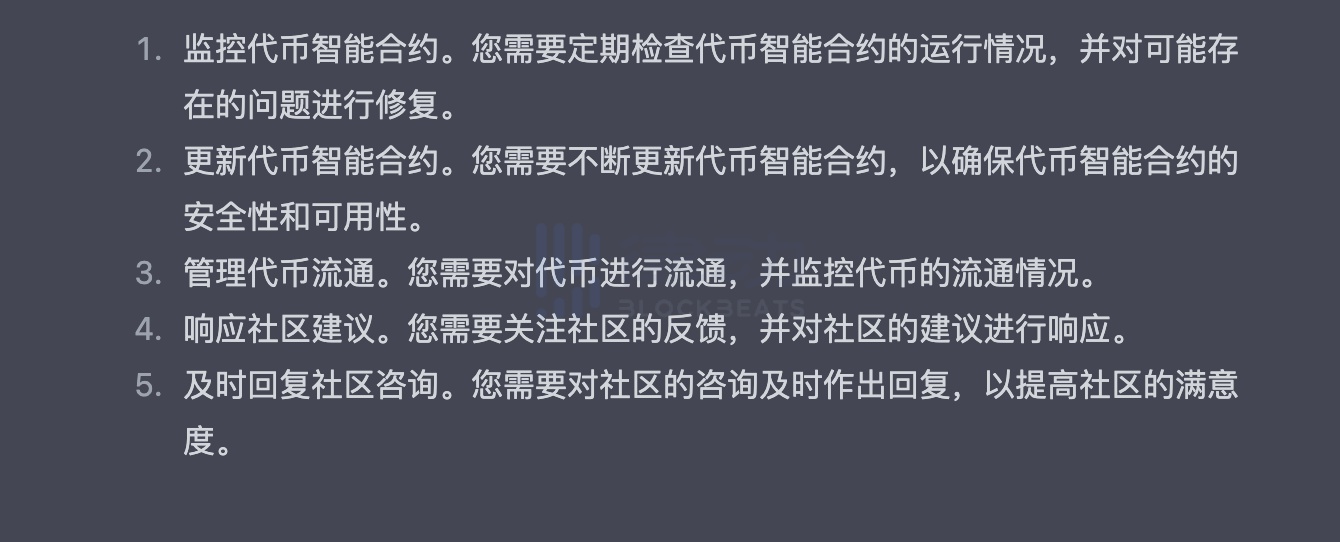 1. 监控代币智能合约。您需要定期检查代币智能合约的运行情况，并对可能存在的问题进行修复。
2. 更新代币智能合约。您需要不断更新代币智能合约，以确保代币智能合约的安全性和可用性。
3. 管理代币流通。您需要对代币进行流通，并监控代币的流通情况。
4. 响应社区建议。您需要关注社区的反馈，并对社区的建议进行响应。
5. 及时回复社区咨询。您需要对社区的咨询及时作出回复，以提高社区的满意度。

BLOCKBEATS